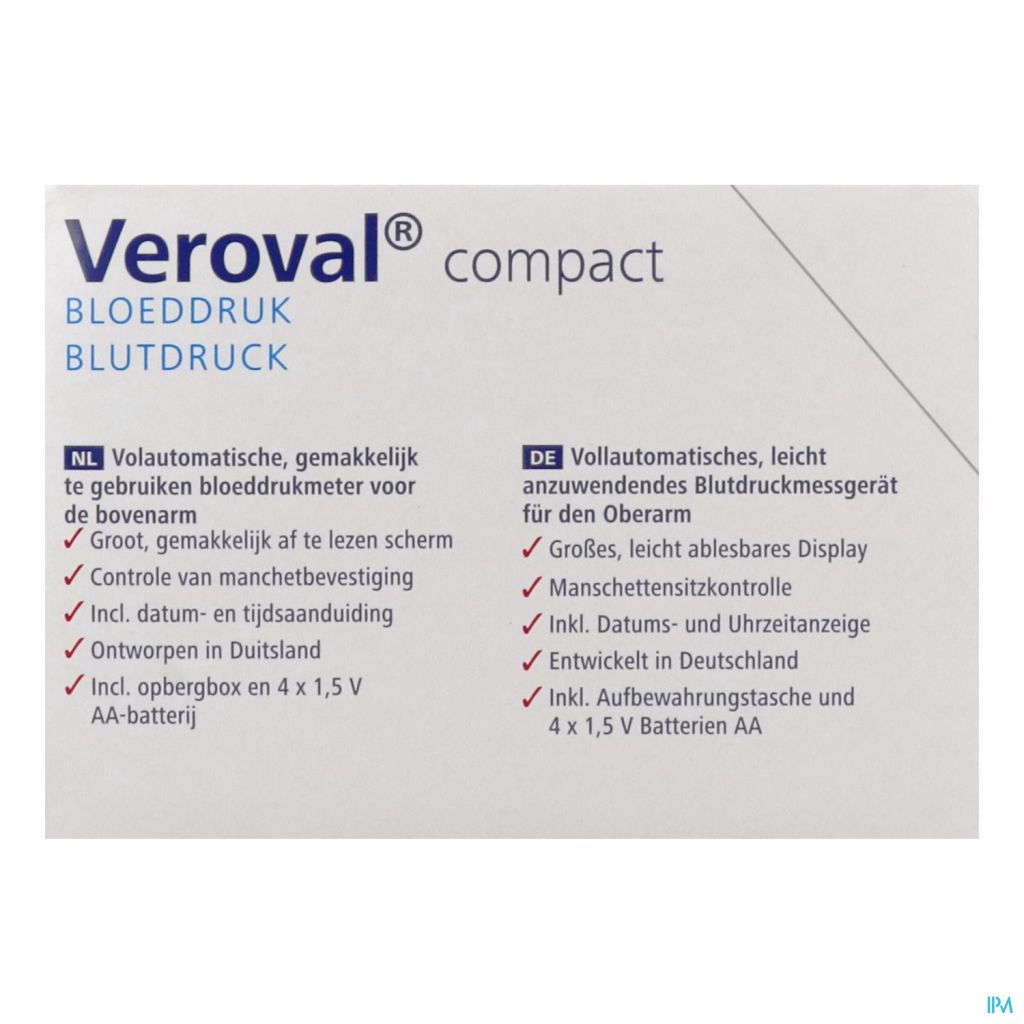 Veroval® compact
BLOEDDRUK
BLUTDRUCK

NL Volautomatische, gemakkelijk te gebruiken bloeddrukmeter voor de bovenarm
✓ Groot, gemakkelijk af te lezen scherm
✓ Controle van manchetbevestiging
✓ Incl. datum- en tijdsaanduiding
✓ Ontworpen in Duitsland
✓ Incl. opbergbox en 4 x 1,5 V AA-batterij

DE Vollautomatisches, leicht anzuwendendes Blutdruckmessgerät für den Oberarm
✓ Großes, leicht ablesbares Display
✓ Manschettensitzkontrolle
✓ Inkl. Datums- und Uhrzeitanzeige
✓ Entwickelt in Deutschland
✓ Inkl. Aufbewahrungstasche und 4 x 1,5 V Batterien AA

IPM